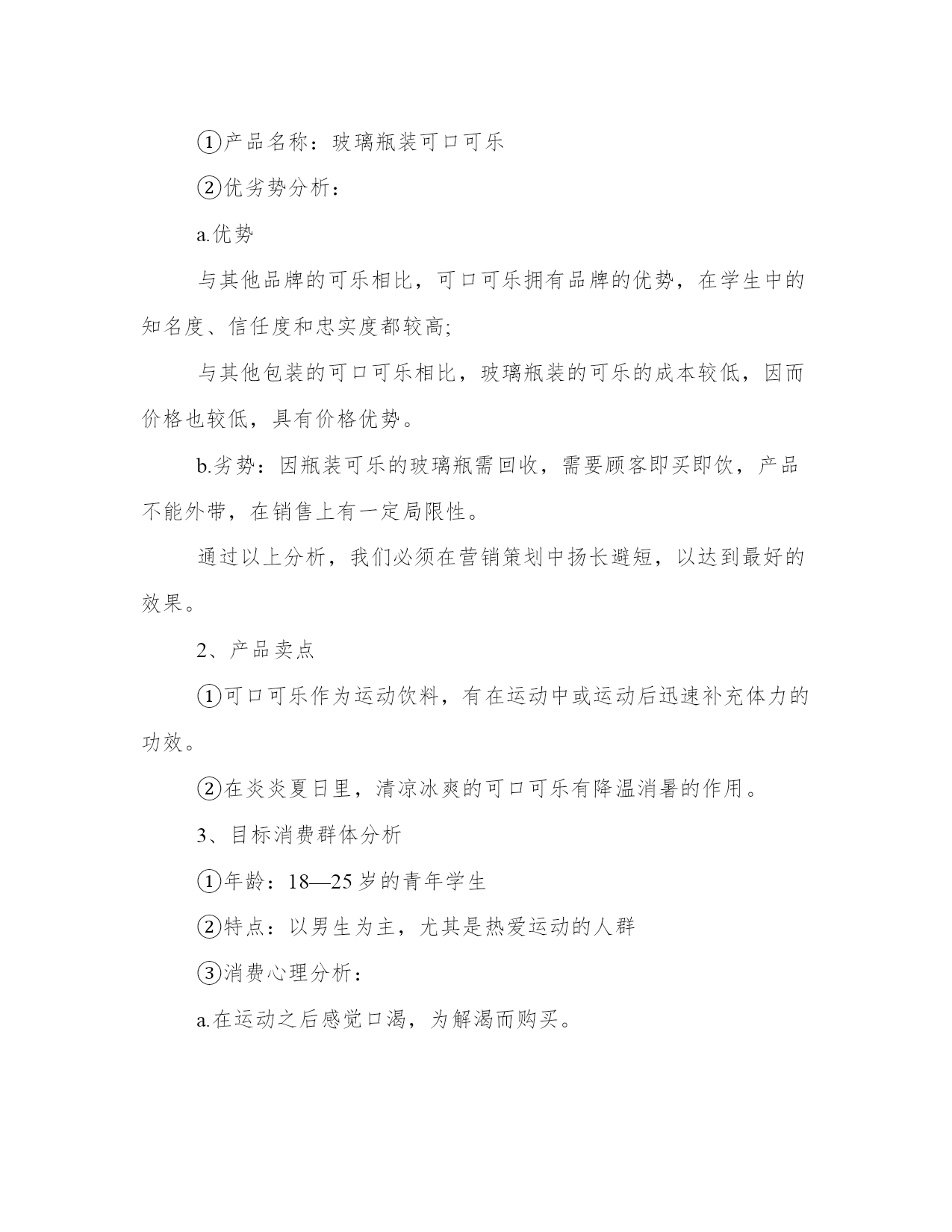 ①产品名称：玻璃瓶装可口可乐

②优劣势分析：

a.优势

与其他品牌的可乐相比，可口可乐拥有品牌的优势，在学生中的知名度、信任度和忠实度都较高;

与其他包装的可口可乐相比，玻璃瓶装的可乐的成本较低，因而价格也较低，具有价格优势。

b.劣势：因瓶装可乐的玻璃瓶需回收，需要顾客即买即饮，产品不能外带，在销售上有一定局限性。

通过以上分析，我们必须在营销策划中扬长避短，以达到最好的效果。

2、产品卖点

①可口可乐作为运动饮料，有在运动中或运动后迅速补充体力的功效。

②在炎炎夏日里，清凉冰爽的可口可乐有降温消暑的作用。

3、目标消费群体分析

①年龄：18—25岁的青年学生

②特点：以男生为主，尤其是热爱运动的人群

③消费心理分析：

a.在运动之后感觉口渴，为解渴而购买。